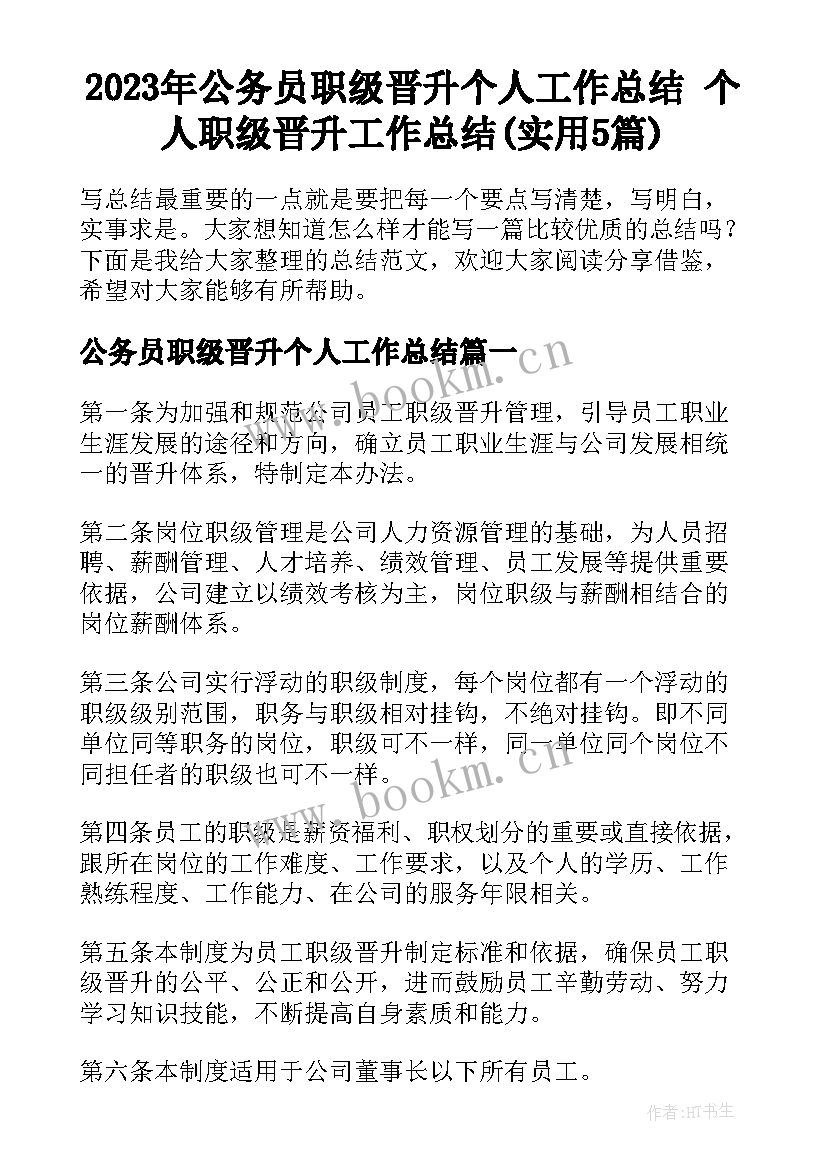 2023年公务员职级晋升个人工作总结 个人职级晋升工作总结(实用5篇)

写总结最重要的一点就是要把每一个要点写清楚，写明白，实事求是。大家想知道怎么样才能写一篇比较优质的总结吗？下面是我给大家整理的总结范文，欢迎大家阅读分享借鉴，希望对大家能够有所帮助。

公务员职级晋升个人工作总结篇一

www.bookm.cn

第一条为加强和规范公司员工职级晋升管理，引导员工职业生涯发展的途径和方向，确立员工职业生涯与公司发展相统一的晋升体系，特制定本办法。

第二条岗位职级管理是公司人力资源管理的基础，为人员招聘、薪酬管理、人才培养、绩效管理、员工发展等提供重要依据，公司建立以绩效考核为主，岗位职级与薪酬相结合的岗位薪酬体系。

第三条公司实行浮动的职级制度，每个岗位都有一个浮动的职级级别范围，职务与职级相对挂钩，不绝对挂钩。即不同单位同等职务的岗位，职级可不一样，同一单位同个岗位不同担任者的职级也可不一样。

www.bookm.cn

第四条员工的职级是薪资福利、职权划分的重要或直接依据，跟所在岗位的工作难度、工作要求，以及个人的学历、工作熟练程度、工作能力、在公司的服务年限相关。

第五条本制度为员工职级晋升制定标准和依据，确保员工职级晋升的公平、公正和公开，进而鼓励员工辛勤劳动、努力学习知识技能，不断提高自身素质和能力。

第六条本制度适用于公司董事长以下所有员工。

作者:HT书生